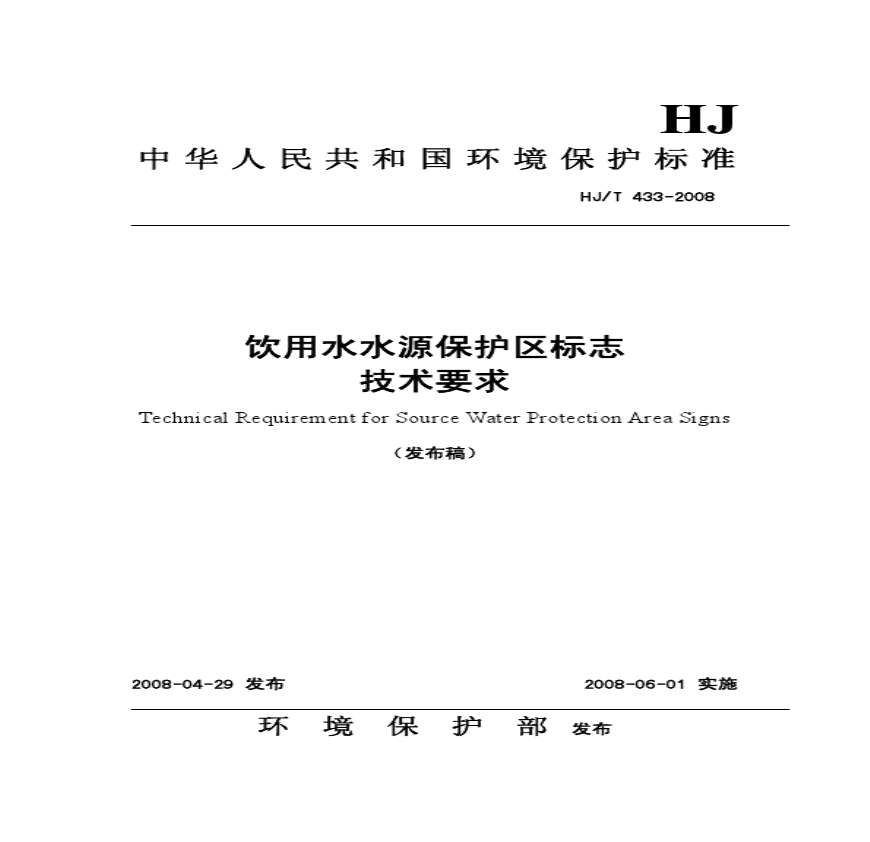 HJ

中华人民共和国环境保护标准

HJ/T 433-2008

饮用水水源保护区标志
技术要求

Technical Requirement for Source Water Protection Area Signs

（发布稿）

2008-04-29 发布

2008-06-01 实施

环 境 保 护 部 发布